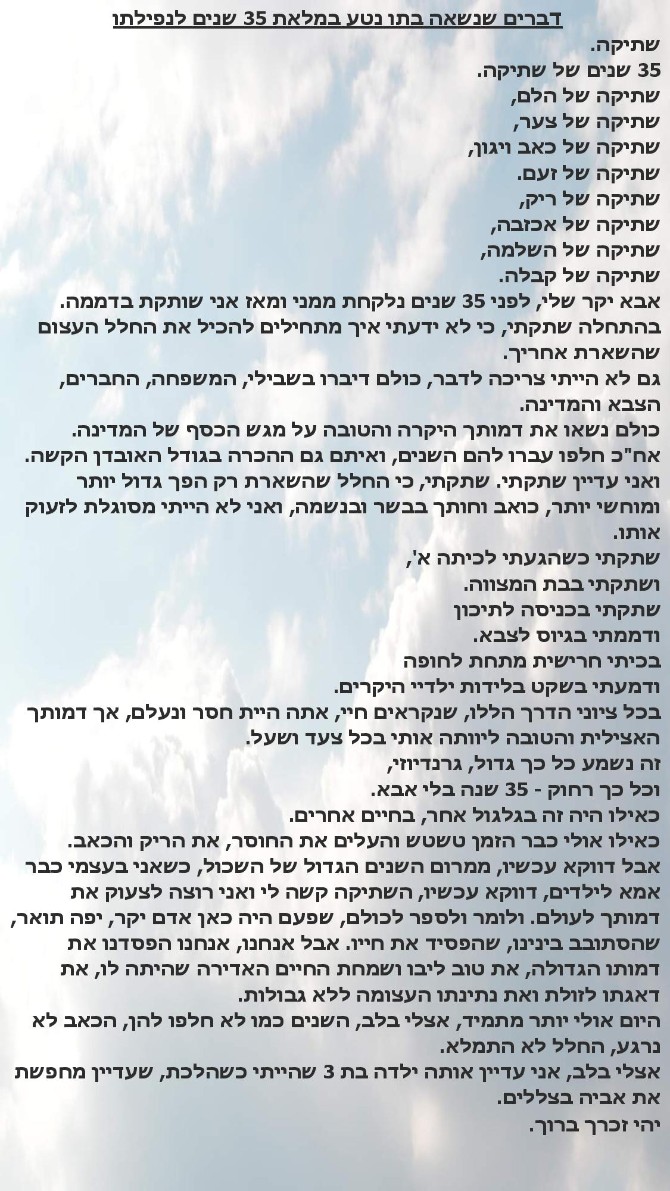 דברים שנשאה בתו נטע במלאת 35 שנים לנפילתו

שתיקה.
35 שנים של שתיקה.
שתיקה של הלם,
שתיקה של צער,
שתיקה של כאב ויגון,
שתיקה של זעם.
שתיקה של ריק,
שתיקה של אכזבה,
שתיקה של השלמה,
שתיקה של קבלה.

אבא יקר שלי, לפני 35 שנים נלקחת ממני ומאז אני שותקת בדממה.
בהתחלה שתקתי, כי לא ידעתי איך מתחילים להכיל את החלל העצום שהשארת אחריך.
גם לא הייתי צריכה לדבר, כולם דיברו בשבילי, המשפחה, החברים, הצבא והמדינה.
כולם נשאו את דמותך היקרה והטובה על מגש הכסף של המדינה.
אח"כ חלפו עברו להם השנים, ואיתם גם ההכרה בגודל האובדן הקשה.
ואני עדיין שתקתי. שתקתי, כי החלל שהשארת רק הפך גדול יותר ומוחשי יותר, כואב וחותך בבשר ובנשמה, ואני לא הייתי מסוגלת לזעוק אותו.
שתקתי כשהגעתי לכיתה א',
ושתקתי בבת המצווה.
שתקתי בכניסה לתיכון
ודממתי בגיוס לצבא.
בכיתי חרישית מתחת לחופה
ודמעתי בשקט בלידות ילדיי היקרים.
בכל ציוני הדרך הללו, שנקראים חיי, אתה היית חסר ונעלם, אך דמותך האצילית והטובה ליוותה אותי בכל צעד ושעל.
זה נשמע כל כך גדול, גרנדיוזי,
וכל כך רחוק - 35 שנה בלי אבא.
כאילו היה זה בגלגול אחר, בחיים אחרים.
כאילו אולי כבר הזמן טשטש והעלים את החוסר, את הריק והכאב.
אבל דווקא עכשיו, ממרום השנים הגדול של השכול, כשאני בעצמי כבר אמא לילדים, דווקא עכשיו, השתיקה קשה לי ואני רוצה לצעוק את דמותך לעולם. ולומר ולספר לכולם, שפעם היה כאן אדם יקר, יפה תואר, שהסתובב בינינו, שהפסיד את חייו. אבל אנחנו, אנחנו הפסדנו את דמותו הגדולה, את טוב ליבו ושמחת החיים האדירה שהיתה לו, את דאגתו לזולת ואת נתינתו העצומה ללא גבולות.
היום אולי יותר מתמיד, אצלי בלב, השנים כמו לא חלפו להן, הכאב לא נרגע, החלל לא התמלא.
אצלי בלב, אני עדיין אותה ילדה בת 3 שהייתי כשהלכת, שעדיין מחפשת את אביה בצללים.
יהי זכרך ברוך.